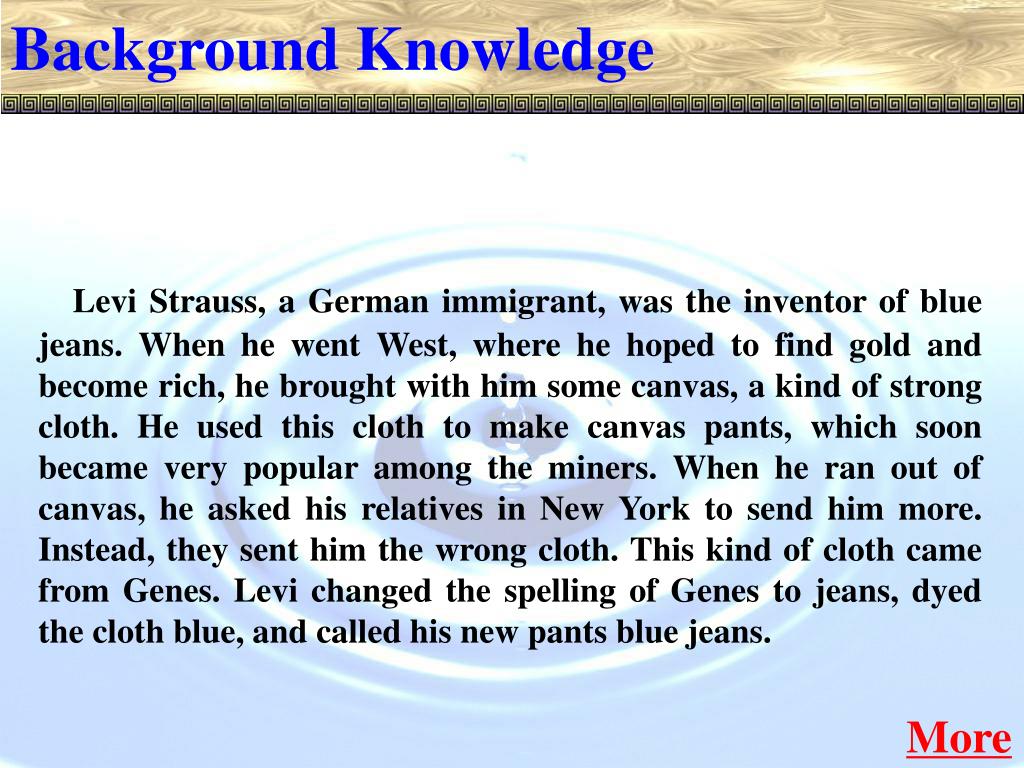 Background Knowledge

Levi Strauss, a German immigrant, was the inventor of blue jeans. When he went West, where he hoped to find gold and become rich, he brought with him some canvas, a kind of strong cloth. He used this cloth to make canvas pants, which soon became very popular among the miners. When he ran out of canvas, he asked his relatives in New York to send him more. Instead, they sent him the wrong cloth. This kind of cloth came from Genes. Levi changed the spelling of Genes to jeans, dyed the cloth blue, and called his new pants blue jeans.

More